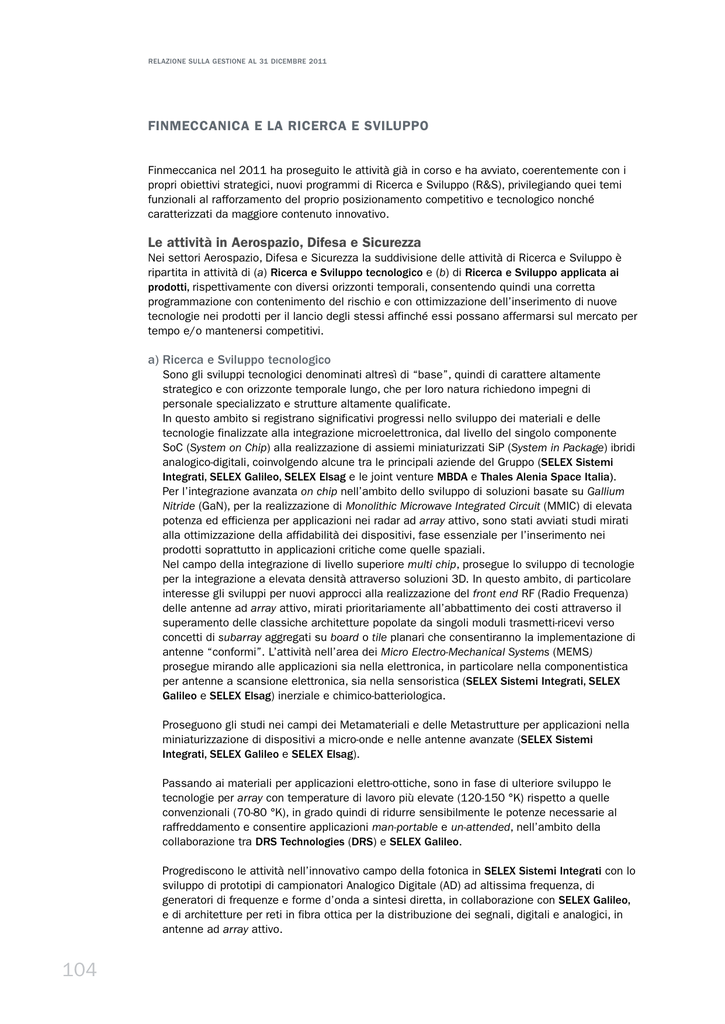 RELAZIONE SULLA GESTIONE AL 31 DICEMBRE 2011

FINMECCANICA E LA RICERCA E SVILUPPO

Finmeccanica nel 2011 ha proseguito le attività già in corso e ha avviato, coerentemente con i propri obiettivi strategici, nuovi programmi di Ricerca e Sviluppo (R&S), privilegiando quei temi funzionali al rafforzamento del proprio posizionamento competitivo e tecnologico nonché caratterizzati da maggiore contenuto innovativo.

Le attività in Aerospazio, Difesa e Sicurezza

Nei settori Aerospazio, Difesa e Sicurezza la suddivisione delle attività di Ricerca e Sviluppo è ripartita in attività di (a) Ricerca e Sviluppo tecnologico e (b) di Ricerca e Sviluppo applicata ai prodotti, rispettivamente con diversi orizzonti temporali, consentendo quindi una corretta programmazione con contenimento del rischio e con ottimizzazione dell'inserimento di nuove tecnologie nei prodotti per il lancio degli stessi affinché essi possano affermarsi sul mercato per tempo e/o mantenersi competitivi.

a) Ricerca e Sviluppo tecnologico

Sono gli sviluppi tecnologici denominati altresì di "base", quindi di carattere altamente strategico e con orizzonte temporale lungo, che per loro natura richiedono impegni di personale specializzato e strutture altamente qualificate.

In questo ambito si registrano significativi progressi nello sviluppo dei materiali e delle tecnologie finalizzate alla integrazione microelettronica, dal livello del singolo componente SoC (System on Chip) alla realizzazione di assiemi miniaturizzati SiP (System in Package) ibridi analogico-digitali, coinvolgendo alcune tra le principali aziende del Gruppo (SELEX Sistemi Integrati, SELEX Galileo, SELEX Elsag e le joint venture MBDA e Thales Alenia Space Italia).

Per l'integrazione avanzata on chip nell'ambito dello sviluppo di soluzioni basate su Gallium Nitride (GaN), per la realizzazione di Monolithic Microwave Integrated Circuit (MMIC) di elevata potenza ed efficienza per applicazioni nei radar ad array attivo, sono stati avviati studi mirati alla ottimizzazione della affidabilità dei dispositivi, fase essenziale per l'inserimento nei prodotti soprattutto in applicazioni critiche come quelle spaziali.

Nel campo della integrazione di livello superiore multi chip, prosegue lo sviluppo di tecnologie per la integrazione a elevata densità attraverso soluzioni 3D. In questo ambito, di particolare interesse gli sviluppi per nuovi approcci alla realizzazione del front end RF (Radio Frequenza) delle antenne ad array attivo, mirati prioritariamente all'abbattimento dei costi attraverso il superamento delle classiche architetture popolate da singoli moduli trasmetti-ricevi verso concetti di subarray aggregati su board o tile planari che consentiranno la implementazione di antenne "conformi". L'attività nell'area dei Micro Electro-Mechanical Systems (MEMS) prosegue mirando alle applicazioni sia nella elettronica, in particolare nella componentistica per antenne a scansione elettronica, sia nella sensoristica (SELEX Sistemi Integrati, SELEX Galileo e SELEX Elsag) inerziale e chimico-batteriologica.

Proseguono gli studi nei campi dei Metamateriali e delle Metastrutture per applicazioni nella miniaturizzazione di dispositivi a micro-onde e nelle antenne avanzate (SELEX Sistemi Integrati, SELEX Galileo e SELEX Elsag).

Passando ai materiali per applicazioni elettro-ottiche, sono in fase di ulteriore sviluppo le tecnologie per array con temperature di lavoro più elevate (120-150 °K) rispetto a quelle convenzionali (70-80 °K), in grado quindi di ridurre sensibilmente le potenze necessarie al raffreddamento e consentire applicazioni man-portable e un-attended, nell'ambito della collaborazione tra DRS Technologies (DRS) e SELEX Galileo.

Progrediscono le attività nell'innovativo campo della fotonica in SELEX Sistemi Integrati con lo sviluppo di prototipi di campionatori Analogico Digitale (AD) ad altissima frequenza, di generatori di frequenze e forme d'onda a sintesi diretta, in collaborazione con SELEX Galileo, e di architetture per reti in fibra ottica per la distribuzione dei segnali, digitali e analogici, in antenne ad array attivo.

104